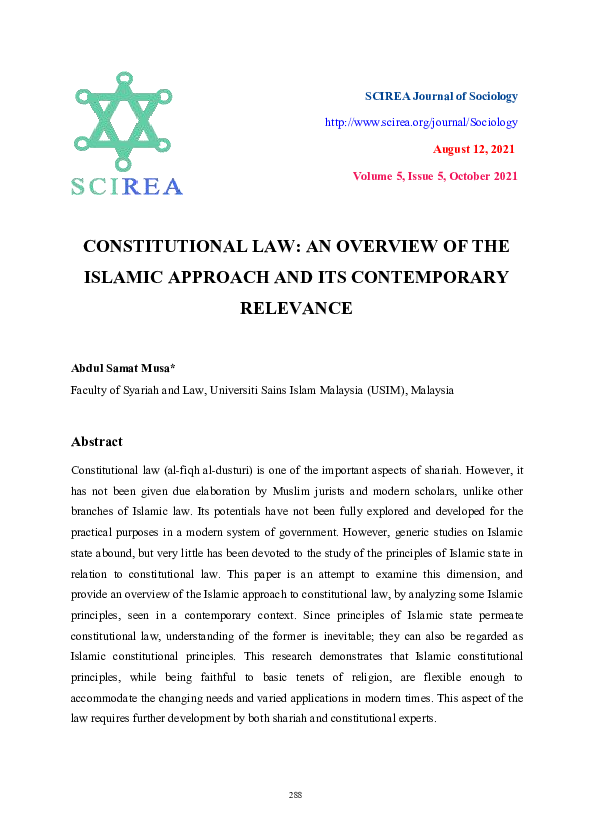 SCIREA

SCIREA Journal of Sociology

http://www.scirea.org/journal/Sociology

August 12, 2021

Volume 5, Issue 5, October 2021

CONSTITUTIONAL LAW: AN OVERVIEW OF THE ISLAMIC APPROACH AND ITS CONTEMPORARY RELEVANCE

Abdul Samat Musa*

Faculty of Syariah and Law, Universiti Sains Islam Malaysia (USIM), Malaysia

Abstract

Constitutional law (al-fiqh al-dusturi) is one of the important aspects of shariah. However, it has not been given due elaboration by Muslim jurists and modern scholars, unlike other branches of Islamic law. Its potentials have not been fully explored and developed for the practical purposes in a modern system of government. However, generic studies on Islamic state abound, but very little has been devoted to the study of the principles of Islamic state in relation to constitutional law. This paper is an attempt to examine this dimension, and provide an overview of the Islamic approach to constitutional law, by analyzing some Islamic principles, seen in a contemporary context. Since principles of Islamic state permeate constitutional law, understanding of the former is inevitable; they can also be regarded as Islamic constitutional principles. This research demonstrates that Islamic constitutional principles, while being faithful to basic tenets of religion, are flexible enough to accommodate the changing needs and varied applications in modern times. This aspect of the law requires further development by both shariah and constitutional experts.

288